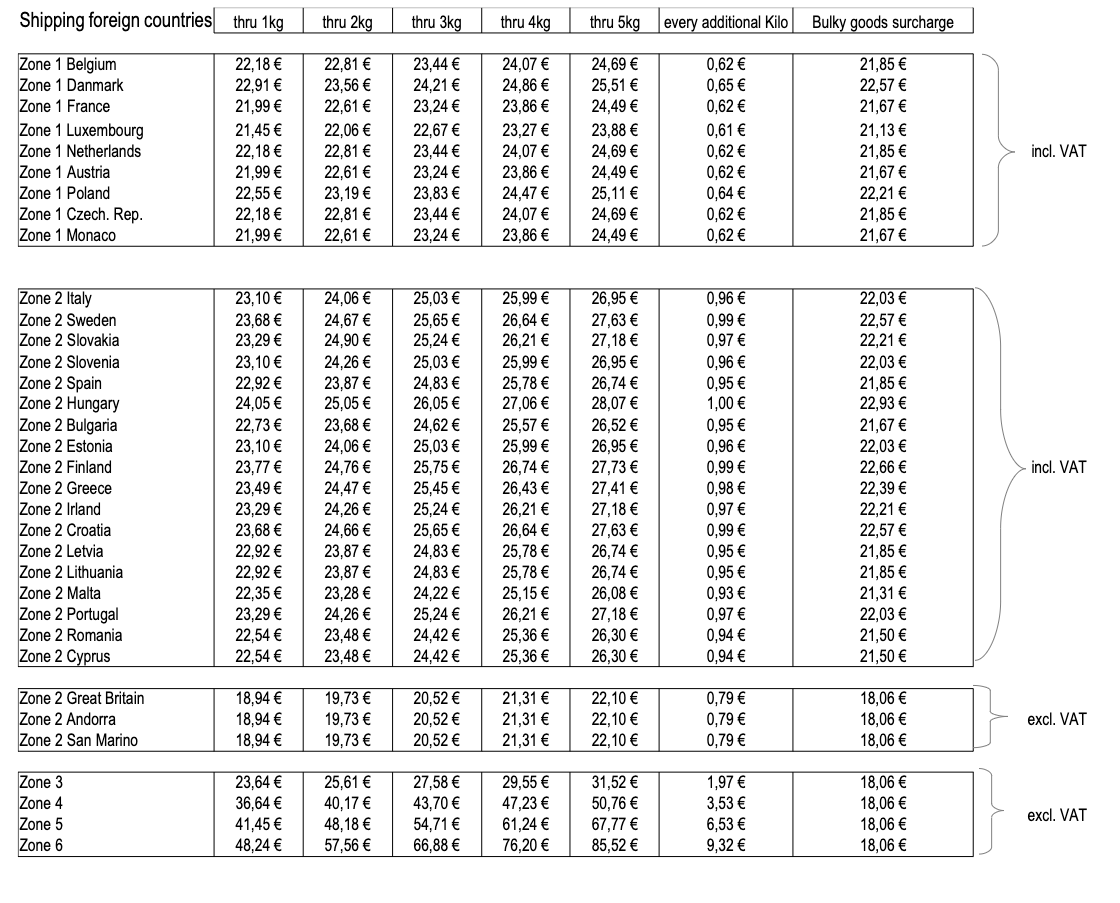 | Shipping foreign countries | thru 1kg | thru 2kg | thru 3kg | thru 4kg | thru 5kg | every additional Kilo | Bulky goods surcharge |
|---|---|---|---|---|---|---|---|
| Zone 1 Belgium | 22,18 € | 22,81 € | 23,44 € | 24,07 € | 24,69 € | 0,62 € | 21,85 € |
| Zone 1 Danmark | 22,91 € | 23,56 € | 24,21 € | 24,86 € | 25,51 € | 0,65 € | 22,57 € |
| Zone 1 France | 21,99 € | 22,61 € | 23,24 € | 23,86 € | 24,49 € | 0,62 € | 21,67 € |
| Zone 1 Luxembourg | 21,45 € | 22,06 € | 22,67 € | 23,27 € | 23,88 € | 0,61 € | 21,13 € |
| Zone 1 Netherlands | 22,18 € | 22,81 € | 23,44 € | 24,07 € | 24,69 € | 0,62 € | 21,85 € |
| Zone 1 Austria | 21,99 € | 22,61 € | 23,24 € | 23,86 € | 24,49 € | 0,62 € | 21,67 € |
| Zone 1 Poland | 22,55 € | 23,19 € | 23,83 € | 24,47 € | 25,11 € | 0,64 € | 22,21 € |
| Zone 1 Czech. Rep. | 22,18 € | 22,81 € | 23,44 € | 24,07 € | 24,69 € | 0,62 € | 21,85 € |
| Zone 1 Monaco | 21,99 € | 22,61 € | 23,24 € | 23,86 € | 24,49 € | 0,62 € | 21,67 € |

incl. VAT

| | | | | | | | |
|---|---|---|---|---|---|---|---|
| Zone 2 Italy | 23,10 € | 24,06 € | 25,03 € | 25,99 € | 26,95 € | 0,96 € | 22,03 € |
| Zone 2 Sweden | 23,68 € | 24,67 € | 25,65 € | 26,64 € | 27,63 € | 0,99 € | 22,57 € |
| Zone 2 Slovakia | 23,29 € | 24,90 € | 25,24 € | 26,21 € | 27,18 € | 0,97 € | 22,21 € |
| Zone 2 Slovenia | 23,10 € | 24,26 € | 25,03 € | 25,99 € | 26,95 € | 0,96 € | 22,03 € |
| Zone 2 Spain | 22,92 € | 23,87 € | 24,83 € | 25,78 € | 26,74 € | 0,95 € | 21,85 € |
| Zone 2 Hungary | 24,05 € | 25,05 € | 26,05 € | 27,06 € | 28,07 € | 1,00 € | 22,93 € |
| Zone 2 Bulgaria | 22,73 € | 23,68 € | 24,62 € | 25,57 € | 26,52 € | 0,95 € | 21,67 € |
| Zone 2 Estonia | 23,10 € | 24,06 € | 25,03 € | 25,99 € | 26,95 € | 0,96 € | 22,03 € |
| Zone 2 Finland | 23,77 € | 24,76 € | 25,75 € | 26,74 € | 27,73 € | 0,99 € | 22,66 € |
| Zone 2 Greece | 23,49 € | 24,47 € | 25,45 € | 26,43 € | 27,41 € | 0,98 € | 22,39 € |
| Zone 2 Irland | 23,29 € | 24,26 € | 25,24 € | 26,21 € | 27,18 € | 0,97 € | 22,21 € |
| Zone 2 Croatia | 23,68 € | 24,66 € | 25,65 € | 26,64 € | 27,63 € | 0,99 € | 22,57 € |
| Zone 2 Letvia | 22,92 € | 23,87 € | 24,83 € | 25,78 € | 26,74 € | 0,95 € | 21,85 € |
| Zone 2 Lithuania | 22,92 € | 23,87 € | 24,83 € | 25,78 € | 26,74 € | 0,95 € | 21,85 € |
| Zone 2 Malta | 22,35 € | 23,28 € | 24,22 € | 25,15 € | 26,08 € | 0,93 € | 21,31 € |
| Zone 2 Portugal | 23,29 € | 24,26 € | 25,24 € | 26,21 € | 27,18 € | 0,97 € | 22,03 € |
| Zone 2 Romania | 22,54 € | 23,48 € | 24,42 € | 25,36 € | 26,30 € | 0,94 € | 21,50 € |
| Zone 2 Cyprus | 22,54 € | 23,48 € | 24,42 € | 25,36 € | 26,30 € | 0,94 € | 21,50 € |

incl. VAT

| | | | | | | | |
|---|---|---|---|---|---|---|---|
| Zone 2 Great Britain | 18,94 € | 19,73 € | 20,52 € | 21,31 € | 22,10 € | 0,79 € | 18,06 € |
| Zone 2 Andorra | 18,94 € | 19,73 € | 20,52 € | 21,31 € | 22,10 € | 0,79 € | 18,06 € |
| Zone 2 San Marino | 18,94 € | 19,73 € | 20,52 € | 21,31 € | 22,10 € | 0,79 € | 18,06 € |

excl. VAT

| | | | | | | | |
|---|---|---|---|---|---|---|---|
| Zone 3 | 23,64 € | 25,61 € | 27,58 € | 29,55 € | 31,52 € | 1,97 € | 18,06 € |
| Zone 4 | 36,64 € | 40,17 € | 43,70 € | 47,23 € | 50,76 € | 3,53 € | 18,06 € |
| Zone 5 | 41,45 € | 48,18 € | 54,71 € | 61,24 € | 67,77 € | 6,53 € | 18,06 € |
| Zone 6 | 48,24 € | 57,56 € | 66,88 € | 76,20 € | 85,52 € | 9,32 € | 18,06 € |

excl. VAT